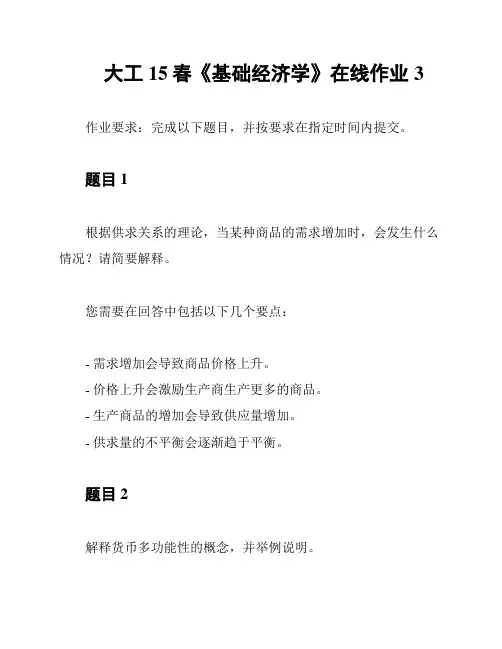 大工 15 春《基础经济学》在线作业 3

作业要求：完成以下题目，并按要求在指定时间内提交。

题目 1

根据供求关系的理论，当某种商品的需求增加时，会发生什么情况？请简要解释。

您需要在回答中包括以下几个要点：

- 需求增加会导致商品价格上升。
- 价格上升会激励生产商生产更多的商品。
- 生产商品的增加会导致供应量增加。
- 供求量的不平衡会逐渐趋于平衡。

题目 2

解释货币多功能性的概念，并举例说明。